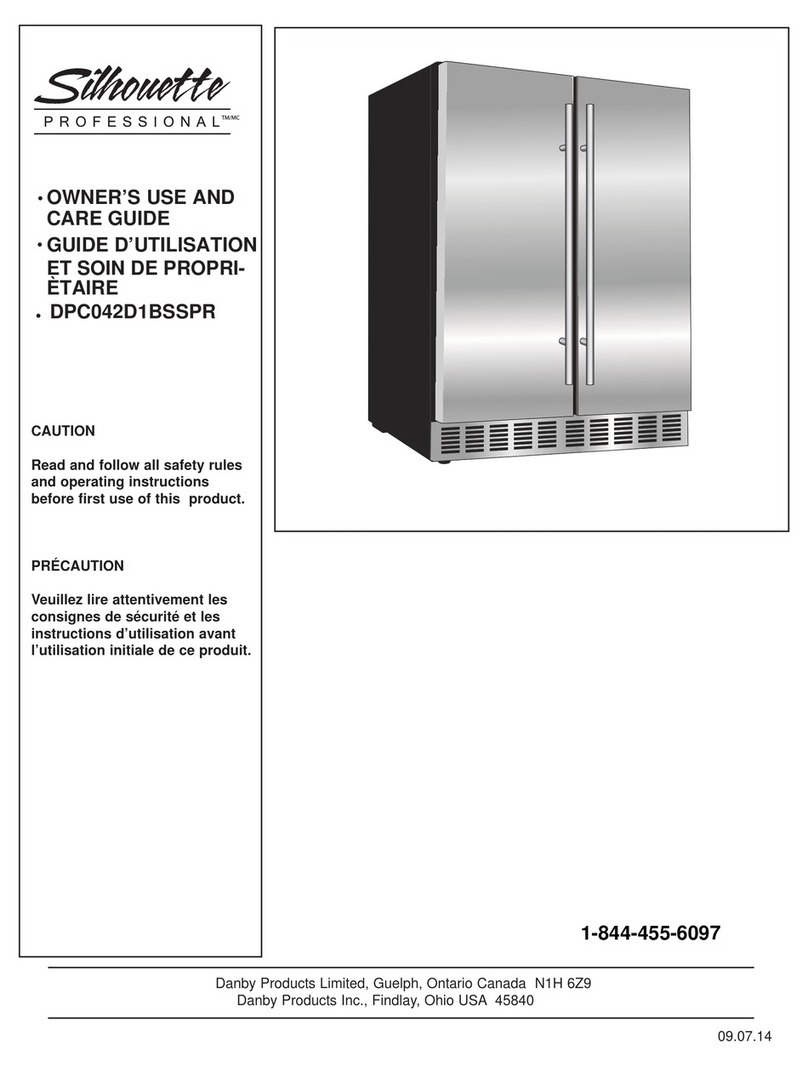 Silhouette
PROFESSIONAL TM/MC

• OWNER'S USE AND CARE GUIDE
• GUIDE D'UTILISATION ET SOIN DE PROPRIÈTAIRE
• DPC042D1BSSPR

CAUTION

Read and follow all safety rules and operating instructions before first use of this product.

PRÉCAUTION

Veuillez lire attentivement les consignes de sécurité et les instructions d'utilisation avant l'utilisation initiale de ce produit.

1-844-455-6097

Danby Products Limited, Guelph, Ontario Canada N1H 6Z9
Danby Products Inc., Findlay, Ohio USA 45840

09.07.14